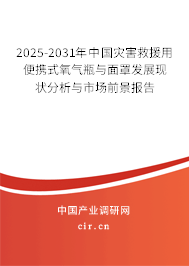 2025-2031年中国灾害救援用便携式氧气瓶与面罩发展现状分析与市场前景报告

中国产业调研网
cir.cn